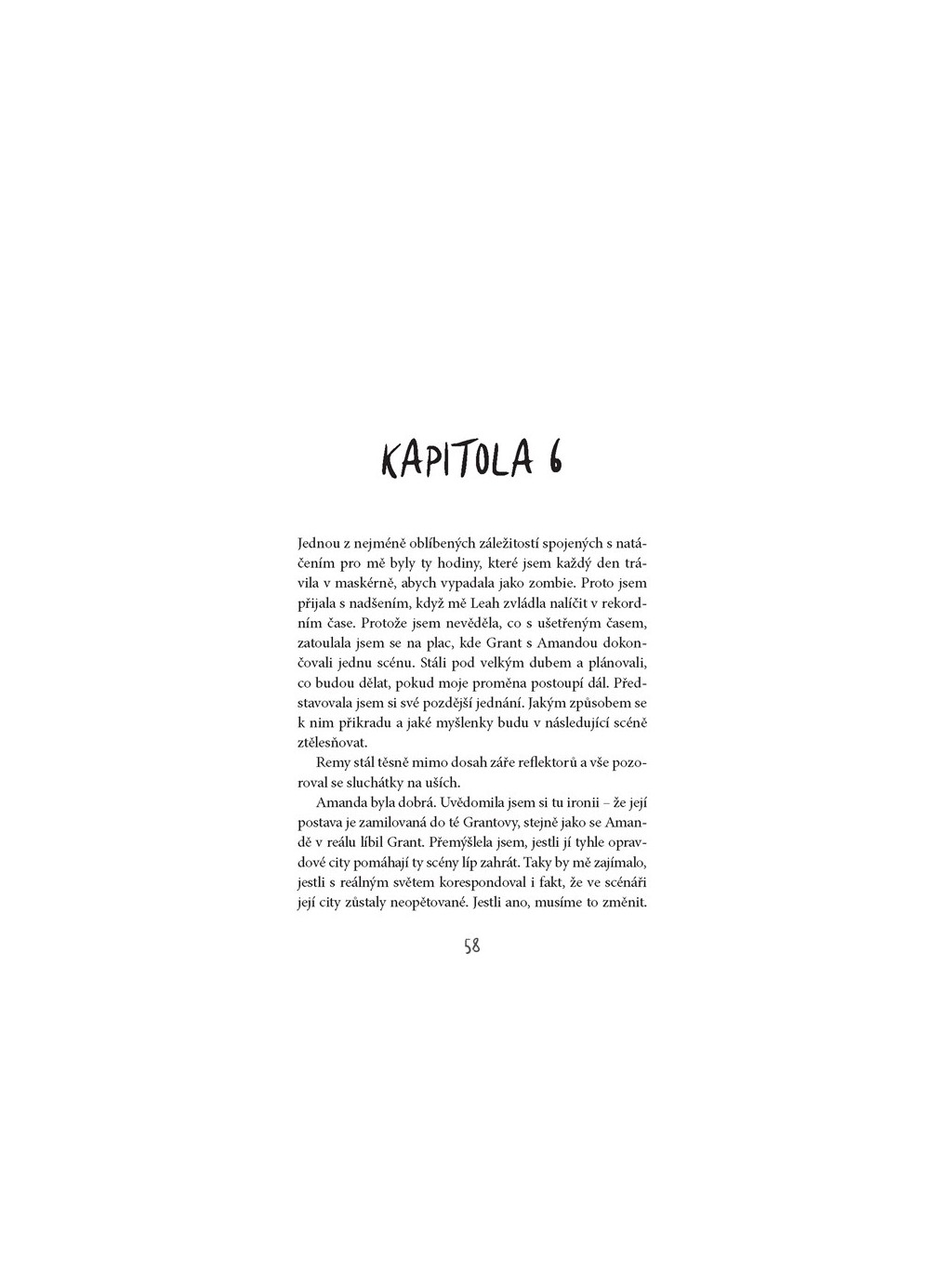 KAPITOLA 6

Jednou z nejméně oblíbených záležitostí spojených s natáčením pro mě byly ty hodiny, které jsem každý den trávila v maskérně, abych vypadala jako zombie. Proto jsem přijala s nadšením, když mě Leah zvládla nalíčit v rekordním čase. Protože jsem nevěděla, co s ušetřeným časem, zatoulala jsem se na plac, kde Grant s Amandou dokončovali jednu scénu. Stáli pod velkým dubem a plánovali, co budou dělat, pokud moje proměna postoupí dál. Představovala jsem si své pozdější jednání. Jakým způsobem se k nim přikradu a jaké myšlenky budu v následující scéně ztělesňovat.

Remy stál těsně mimo dosah záře reflektorů a vše pozoroval se sluchátky na uších.

Amanda byla dobrá. Uvědomila jsem si tu ironii – že její postava je zamilovaná do té Grantovy, stejně jako se Amandě v reálu líbil Grant. Přemýšlela jsem, jestli jí tyhle opravdové city pomáhají ty scény líp zahrát. Taky by mě zajímalo, jestli s reálným světem korespondoval i fakt, že ve scénáři její city zůstaly neopětované. Jestli ano, musíme to změnit.

58